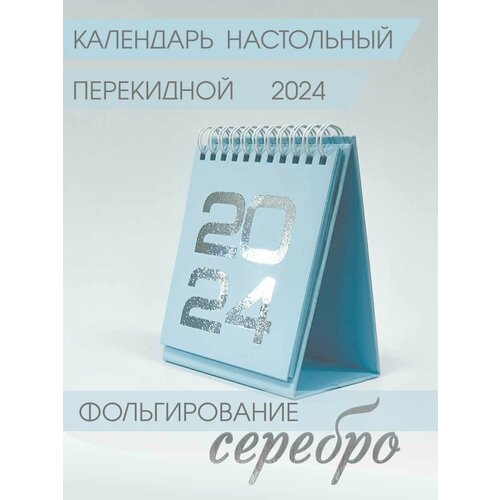 КАЛЕНДАРЬ НАСТОЛЬНЫЙ

ПЕРЕКИДНОЙ 2024

20
24

ФОЛЬГИРОВАНИЕ

серебро